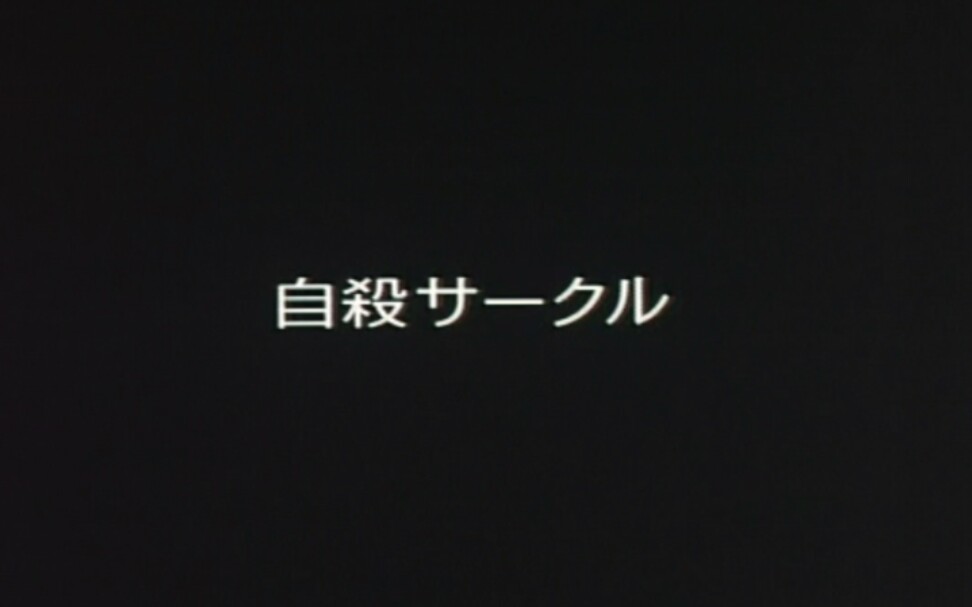 自殺サークル